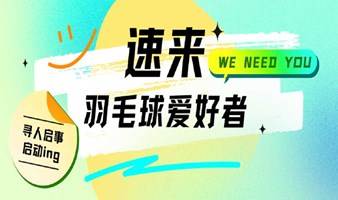 速来

WE NEED YOU

羽毛球爱好者

寻人启事
启动ing